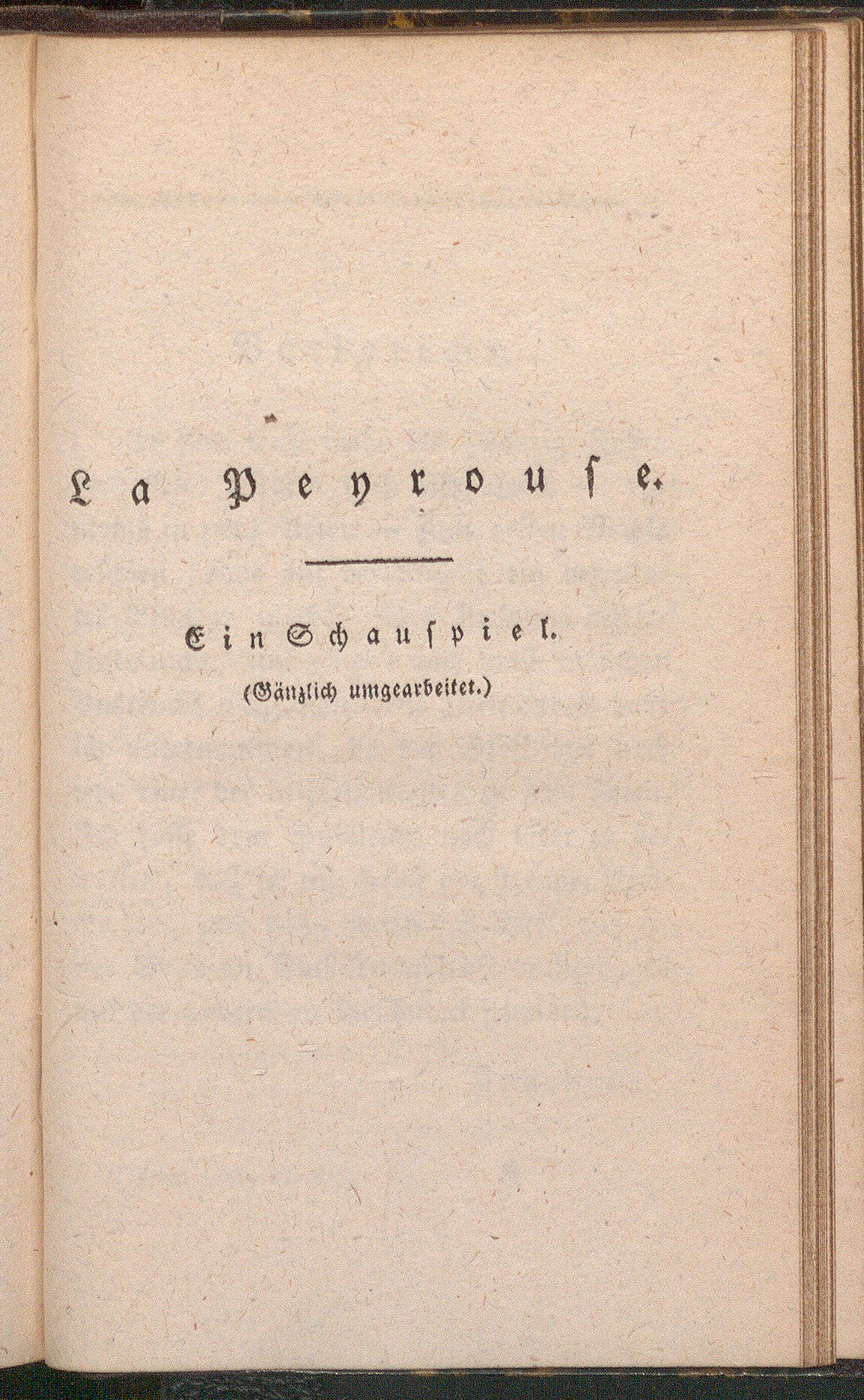 La Peyrouse.

Ein Schauspiel.

(Gänzlich umgearbeitet.)